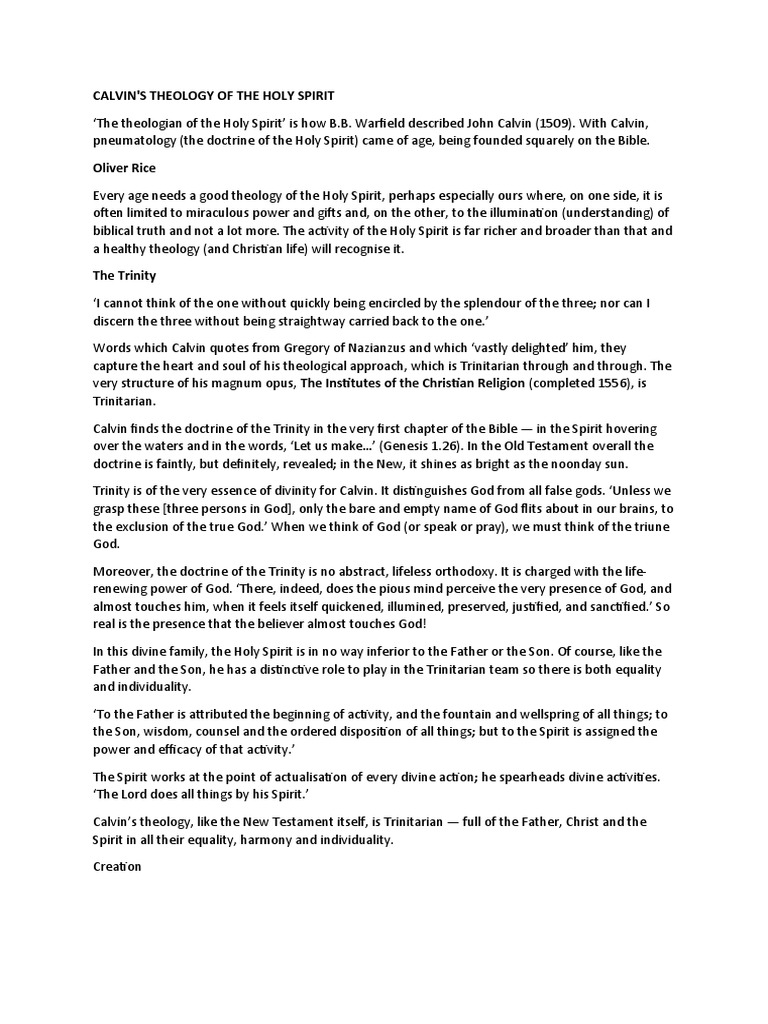 CALVIN'S THEOLOGY OF THE HOLY SPIRIT

'The theologian of the Holy Spirit' is how B.B. Warfield described John Calvin (1509). With Calvin, pneumatology (the doctrine of the Holy Spirit) came of age, being founded squarely on the Bible.

Oliver Rice

Every age needs a good theology of the Holy Spirit, perhaps especially ours where, on one side, it is often limited to miraculous power and gifts and, on the other, to the illumination (understanding) of biblical truth and not a lot more. The activity of the Holy Spirit is far richer and broader than that and a healthy theology (and Christian life) will recognise it.

The Trinity

'I cannot think of the one without quickly being encircled by the splendour of the three; nor can I discern the three without being straightway carried back to the one.'

Words which Calvin quotes from Gregory of Nazianzus and which 'vastly delighted' him, they capture the heart and soul of his theological approach, which is Trinitarian through and through. The very structure of his magnum opus, The Institutes of the Christian Religion (completed 1556), is Trinitarian.

Calvin finds the doctrine of the Trinity in the very first chapter of the Bible — in the Spirit hovering over the waters and in the words, 'Let us make...' (Genesis 1.26). In the Old Testament overall the doctrine is faintly, but definitely, revealed; in the New, it shines as bright as the noonday sun.

Trinity is of the very essence of divinity for Calvin. It distinguishes God from all false gods. 'Unless we grasp these [three persons in God], only the bare and empty name of God flits about in our brains, to the exclusion of the true God.' When we think of God (or speak or pray), we must think of the triune God.

Moreover, the doctrine of the Trinity is no abstract, lifeless orthodoxy. It is charged with the life-renewing power of God. 'There, indeed, does the pious mind perceive the very presence of God, and almost touches him, when it feels itself quickened, illumined, preserved, justified, and sanctified.' So real is the presence that the believer almost touches God!

In this divine family, the Holy Spirit is in no way inferior to the Father or the Son. Of course, like the Father and the Son, he has a distinctive role to play in the Trinitarian team so there is both equality and individuality.

'To the Father is attributed the beginning of activity, and the fountain and wellspring of all things; to the Son, wisdom, counsel and the ordered disposition of all things; but to the Spirit is assigned the power and efficacy of that activity.'

The Spirit works at the point of actualisation of every divine action; he spearheads divine activities. 'The Lord does all things by his Spirit.'

Calvin's theology, like the New Testament itself, is Trinitarian — full of the Father, Christ and the Spirit in all their equality, harmony and individuality.

Creation